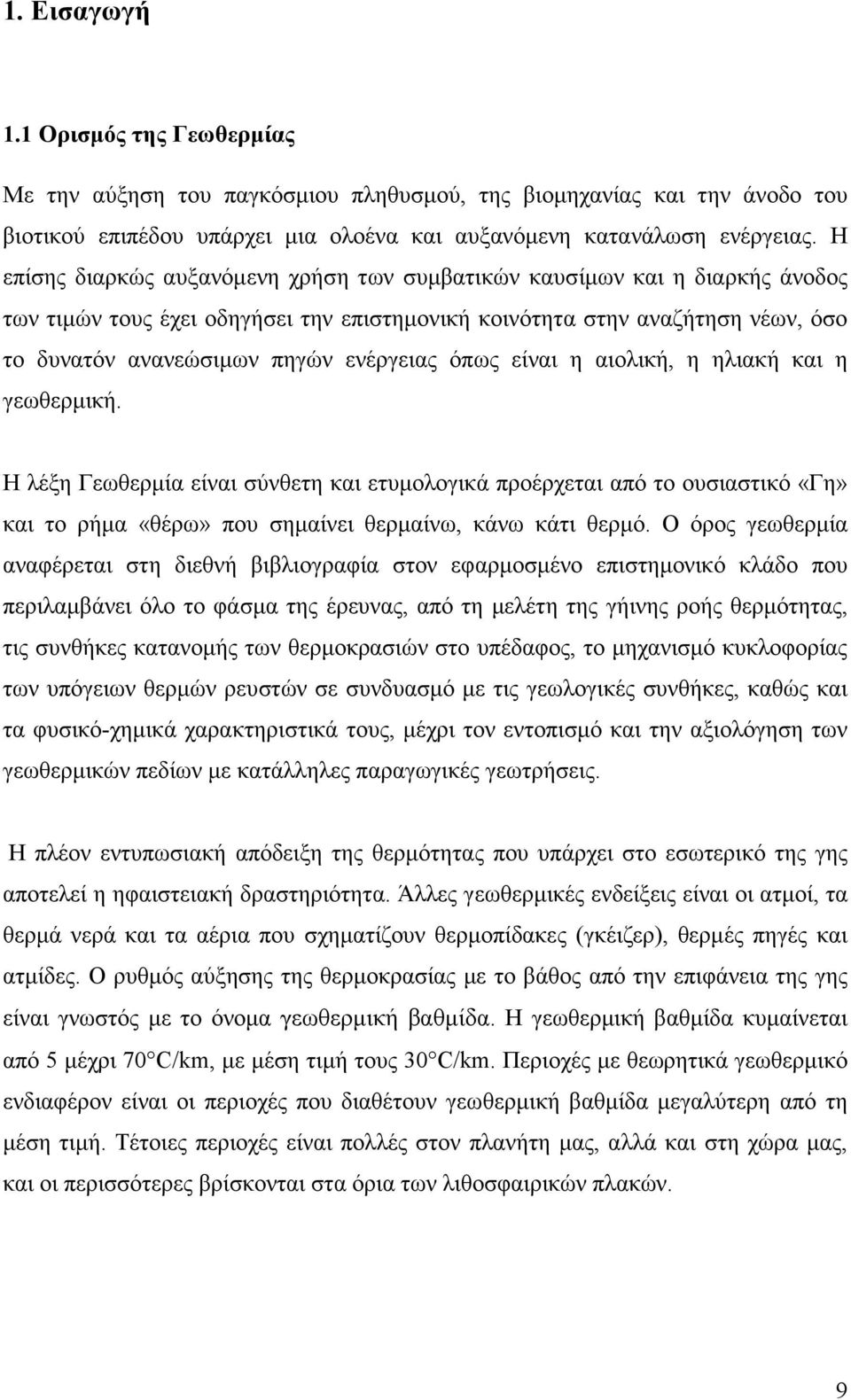 1. Εισαγωγή

1.1 Ορισμός της Γεωθερμίας

Με την αύξηση του παγκόσμιου πληθυσμού, της βιομηχανίας και την άνοδο του βιοτικού επιπέδου υπάρχει μια ολοένα και αυξανόμενη κατανάλωση ενέργειας. Η επίσης διαρκώς αυξανόμενη χρήση των συμβατικών καυσίμων και η διαρκής άνοδος των τιμών τους έχει οδηγήσει την επιστημονική κοινότητα στην αναζήτηση νέων, όσο το δυνατόν ανανεώσιμων πηγών ενέργειας όπως είναι η αιολική, η ηλιακή και η γεωθερμική.

Η λέξη Γεωθερμία είναι σύνθετη και ετυμολογικά προέρχεται από το ουσιαστικό «Γη» και το ρήμα «θέρω» που σημαίνει θερμαίνω, κάνω κάτι θερμό. Ο όρος γεωθερμία αναφέρεται στη διεθνή βιβλιογραφία στον εφαρμοσμένο επιστημονικό κλάδο που περιλαμβάνει όλο το φάσμα της έρευνας, από τη μελέτη της γήινης ροής θερμότητας, τις συνθήκες κατανομής των θερμοκρασιών στο υπέδαφος, το μηχανισμό κυκλοφορίας των υπόγειων θερμών ρευστών σε συνδυασμό με τις γεωλογικές συνθήκες, καθώς και τα φυσικό-χημικά χαρακτηριστικά τους, μέχρι τον εντοπισμό και την αξιολόγηση των γεωθερμικών πεδίων με κατάλληλες παραγωγικές γεωτρήσεις.

Η πλέον εντυπωσιακή απόδειξη της θερμότητας που υπάρχει στο εσωτερικό της γης αποτελεί η ηφαιστειακή δραστηριότητα. Άλλες γεωθερμικές ενδείξεις είναι οι ατμοί, τα θερμά νερά και τα αέρια που σχηματίζουν θερμοπίδακες (γκέιζερ), θερμές πηγές και ατμίδες. Ο ρυθμός αύξησης της θερμοκρασίας με το βάθος από την επιφάνεια της γης είναι γνωστός με το όνομα γεωθερμική βαθμίδα. Η γεωθερμική βαθμίδα κυμαίνεται από 5 μέχρι 70°C/km, με μέση τιμή τους 30°C/km. Περιοχές με θεωρητικά γεωθερμικό ενδιαφέρον είναι οι περιοχές που διαθέτουν γεωθερμική βαθμίδα μεγαλύτερη από τη μέση τιμή. Τέτοιες περιοχές είναι πολλές στον πλανήτη μας, αλλά και στη χώρα μας, και οι περισσότερες βρίσκονται στα όρια των λιθοσφαιρικών πλακών.

9